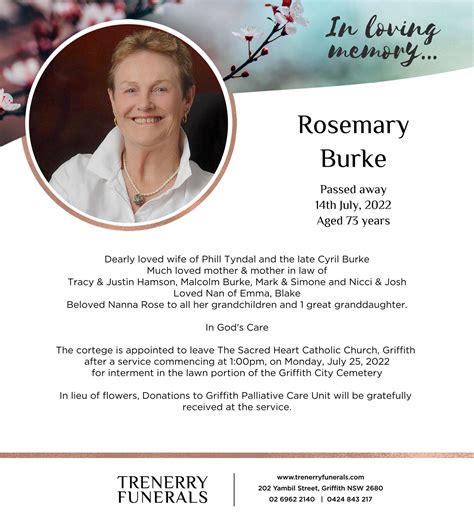 In loving memory...

Rosemary Burke

Passed away
14th July, 2022
Aged 73 years

Dearly loved wife of Phill Tyndal and the late Cyril Burke
Much loved mother & mother in law of
Tracy & Justin Hamson, Malcolm Burke, Mark & Simone and Nicci & Josh
Loved Nan of Emma, Blake
Beloved Nanna Rose to all her grandchildren and 1 great granddaughter.

In God's Care

The cortege is appointed to leave The Sacred Heart Catholic Church, Griffith after a service commencing at 1:00pm, on Monday, July 25, 2022 for interment in the lawn portion of the Griffith City Cemetery

In lieu of flowers, Donations to Griffith Palliative Care Unit will be gratefully received at the service.

TRENERRY FUNERALS

www.trenerryfunerals.com
202 Yambil Street, Griffith NSW 2680
02 6962 2140 | 0424 843 217